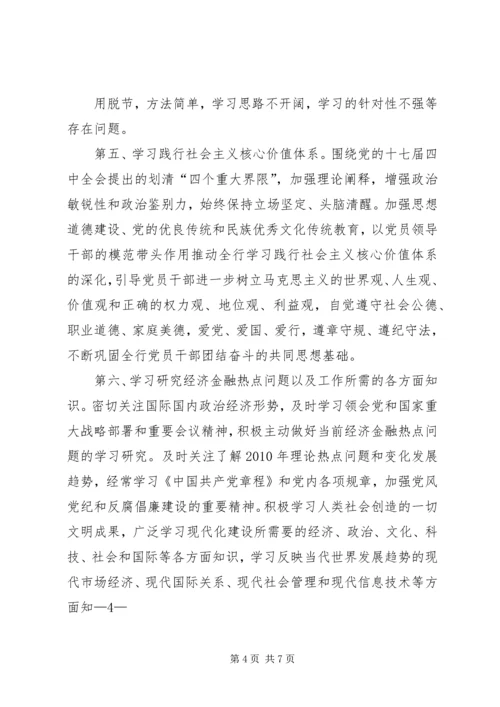 用脱节，方法简单，学习思路不开阔，学习的针对性不强等存在问题。

第五、学习践行社会主义核心价值体系。围绕党的十七届四中全会提出的划清“四个重大界限”，加强理论阐释，增强政治敏锐性和政治鉴别力，始终保持立场坚定、头脑清醒。加强思想道德建设、党的优良传统和民族优秀文化传统教育，以党员领导干部的模范带头作用推动全行学习践行社会主义核心价值体系的深化，引导党员干部进一步树立马克思主义的世界观、人生观、价值观和正确的权力观、地位观、利益观，自觉遵守社会公德、职业道德、家庭美德，爱党、爱国、爱行，遵章守规、遵纪守法，不断巩固全行党员干部团结奋斗的共同思想基础。

第六、学习研究经济金融热点问题以及工作所需的各方面知识。密切关注国际国内政治经济形势，及时学习领会党和国家重大战略部署和重要会议精神，积极主动做好当前经济金融热点问题的学习研究。及时关注了解2010年理论热点问题和变化发展趋势，经常学习《中国共产党章程》和党内各项规章，加强党风党纪和反腐倡廉建设的重要精神。积极学习人类社会创造的一切文明成果，广泛学习现代化建设所需要的经济、政治、文化、科技、社会和国际等各方面知识，学习反映当代世界发展趋势的现代市场经济、现代国际关系、现代社会管理和现代信息技术等方面知—4—

第4页 共7页